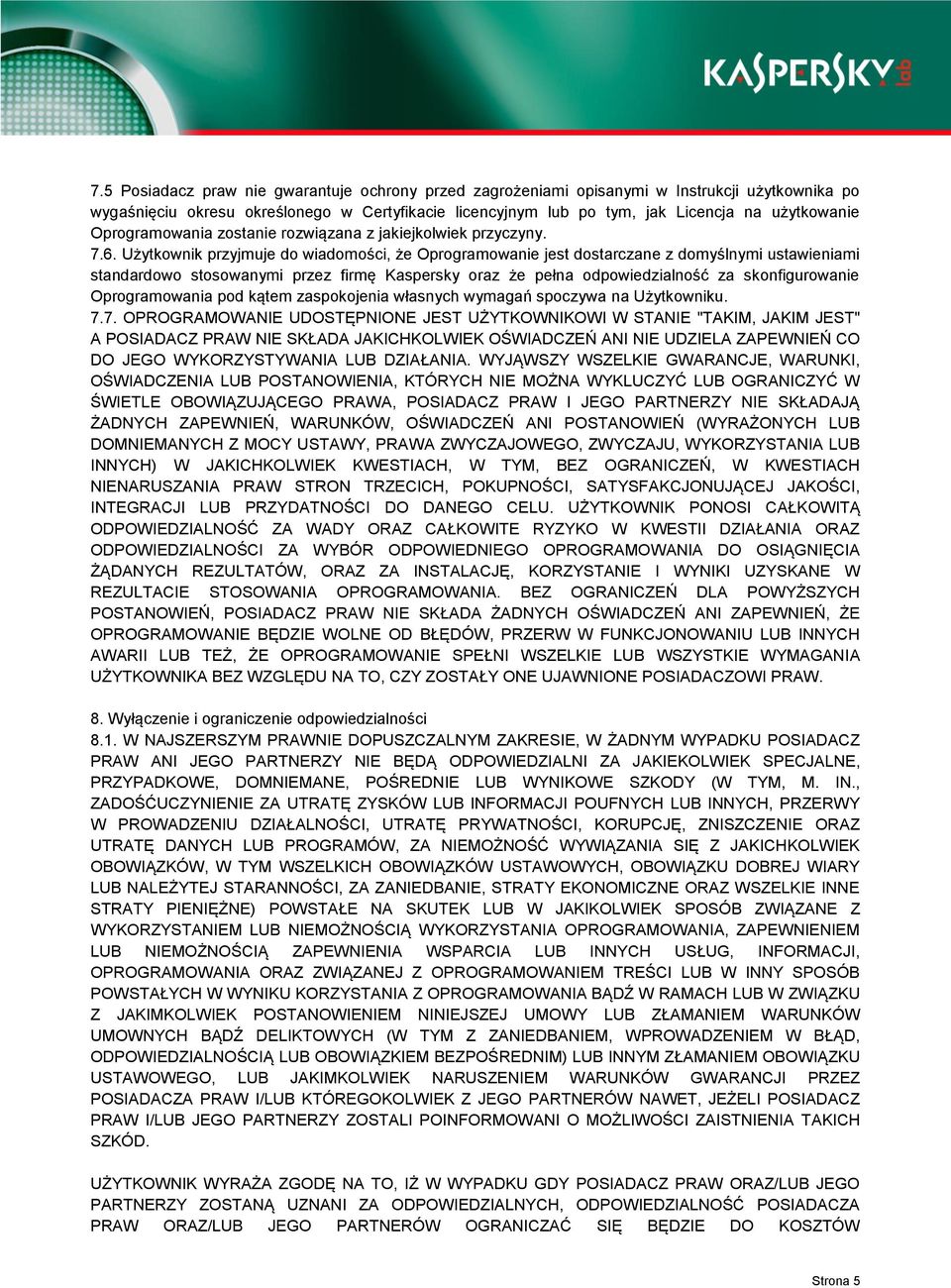 KASPERSKY lab

7.5 Posiadacz praw nie gwarantuje ochrony przed zagrożeniami opisanymi w Instrukcji użytkownika po wygaśnięciu okresu określonego w Certyfikacie licencyjnym lub po tym, jak Licencja na użytkowanie Oprogramowania zostanie rozwiązana z jakiejkolwiek przyczyny.
7.6. Użytkownik przyjmuje do wiadomości, że Oprogramowanie jest dostarczane z domyślnymi ustawieniami standardowo stosowanymi przez firmę Kaspersky oraz że pełna odpowiedzialność za skonfigurowanie Oprogramowania pod kątem zaspokojenia własnych wymagań spoczywa na Użytkowniku.
7.7. OPROGRAMOWANIE UDOSTĘPNIONE JEST UŻYTKOWNIKOWI W STANIE "TAKIM, JAKIM JEST" A POSIADACZ PRAW NIE SKŁADA JAKICHKOLWIEK OŚWIADCZEŃ ANI NIE UDZIELA ZAPEWNIEŃ CO DO JEGO WYKORZYSTYWANIA LUB DZIAŁANIA. WYJĄWSZY WSZELKIE GWARANCJE, WARUNKI, OŚWIADCZENIA LUB POSTANOWIENIA, KTÓRYCH NIE MOŻNA WYKLUCZYĆ LUB OGRANICZYĆ W ŚWIETLE OBOWIĄZUJĄCEGO PRAWA, POSIADACZ PRAW I JEGO PARTNERZY NIE SKŁADAJĄ ŻADNYCH ZAPEWNIEŃ, WARUNKÓW, OŚWIADCZEŃ ANI POSTANOWIEŃ (WYRAŻONYCH LUB DOMNIEMANYCH Z MOCY USTAWY, PRAWA ZWYCZAJOWEGO, ZWYCZAJU, WYKORZYSTANIA LUB INNYCH) W JAKICHKOLWIEK KWESTIACH, W TYM, BEZ OGRANICZEŃ, W KWESTIACH NIENARUSZANIA PRAW STRON TRZECICH, POKUPNOŚCI, SATYSFAKCJONUJĄCEJ JAKOŚCI, INTEGRACJI LUB PRZYDATNOŚCI DO DANEGO CELU. UŻYTKOWNIK PONOSI CAŁKOWITĄ ODPOWIEDZIALNOŚĆ ZA WADY ORAZ CAŁKOWITE RYZYKO W KWESTII DZIAŁANIA ORAZ ODPOWIEDZIALNOŚCI ZA WYBÓR ODPOWIEDNIEGO OPROGRAMOWANIA DO OSIĄGNIĘCIA ŻĄDANYCH REZULTATÓW, ORAZ ZA INSTALACJĘ, KORZYSTANIE I WYNIKI UZYSKANE W REZULTACIE STOSOWANIA OPROGRAMOWANIA. BEZ OGRANICZEŃ DLA POWYŻSZYCH POSTANOWIEŃ, POSIADACZ PRAW NIE SKŁADA ŻADNYCH OŚWIADCZEŃ ANI ZAPEWNIEŃ, ŻE OPROGRAMOWANIE BĘDZIE WOLNE OD BŁĘDÓW, PRZERW W FUNKCJONOWANIU LUB INNYCH AWARII LUB TEŻ, ŻE OPROGRAMOWANIE SPEŁNI WSZELKIE LUB WSZYSTKIE WYMAGANIA UŻYTKOWNIKA BEZ WZGLĘDU NA TO, CZY ZOSTAŁY ONE UJAWNIONE POSIADACZOWI PRAW.

8. Wyłączenie i ograniczenie odpowiedzialności
8.1. W NAJSZERSZYM PRAWNIE DOPUSZCZALNYM ZAKRESIE, W ŻADNYM WYPADKU POSIADACZ PRAW ANI JEGO PARTNERZY NIE BĘDĄ ODPOWIEDZIALNI ZA JAKIEKOLWIEK SPECJALNE, PRZYPADKOWE, DOMNIEMANE, POŚREDNIE LUB WYNIKOWE SZKODY (W TYM, M. IN., ZADOŚĆUCZYNIENIE ZA UTRATĘ ZYSKÓW LUB INFORMACJI POUFNYCH LUB INNYCH, PRZERWY W PROWADZENIU DZIAŁALNOŚCI, UTRATĘ PRYWATNOŚCI, KORUPCJĘ, ZNISZCZENIE ORAZ UTRATĘ DANYCH LUB PROGRAMÓW, ZA NIEMOŻNOŚĆ WYWIĄZANIA SIĘ Z JAKICHKOLWIEK OBOWIĄZKÓW, W TYM WSZELKICH OBOWIĄZKÓW USTAWOWYCH, OBOWIĄZKU DOBREJ WIARY LUB NALEŻYTEJ STARANNOŚCI, ZA ZANIEDBANIE, STRATY EKONOMICZNE ORAZ WSZELKIE INNE STRATY PIENIĘŻNE) POWSTAŁE NA SKUTEK LUB W JAKIKOLWIEK SPOSÓB ZWIĄZANE Z WYKORZYSTANIEM LUB NIEMOŻNOŚCIĄ WYKORZYSTANIA OPROGRAMOWANIA, ZAPEWNIENIEM LUB NIEMOŻNOŚCIĄ ZAPEWNIENIA WSPARCIA LUB INNYCH USŁUG, INFORMACJI, OPROGRAMOWANIA ORAZ ZWIĄZANEJ Z OPROGRAMOWANIEM TREŚCI LUB W INNY SPOSÓB POWSTAŁYCH W WYNIKU KORZYSTANIA Z OPROGRAMOWANIA BĄDŹ W RAMACH LUB W ZWIĄZKU Z JAKIMKOLWIEK POSTANOWIENIEM NINIEJSZEJ UMOWY LUB ZŁAMANIEM WARUNKÓW UMOWNYCH BĄDŹ DELIKTOWYCH (W TYM Z ZANIEDBANIEM, WPROWADZENIEM W BŁĄD, ODPOWIEDZIALNOŚCIĄ LUB OBOWIĄZKIEM BEZPOŚREDNIM) LUB INNYM ZŁAMANIEM OBOWIĄZKU USTAWOWEGO, LUB JAKIMKOLWIEK NARUSZENIEM WARUNKÓW GWARANCJI PRZEZ POSIADACZA PRAW I/LUB KTÓREGOKOLWIEK Z JEGO PARTNERÓW NAWET, JEŻELI POSIADACZ PRAW I/LUB JEGO PARTNERZY ZOSTALI POINFORMOWANI O MOŻLIWOŚCI ZAISTNIENIA TAKICH SZKÓD.

UŻYTKOWNIK WYRAŻA ZGODĘ NA TO, IŻ W WYPADKU GDY POSIADACZ PRAW ORAZ/LUB JEGO PARTNERZY ZOSTANĄ UZNANI ZA ODPOWIEDZIALNYCH, ODPOWIEDZIALNOŚĆ POSIADACZA PRAW ORAZ/LUB JEGO PARTNERÓW OGRANICZAĆ SIĘ BĘDZIE DO KOSZTÓW

Strona 5